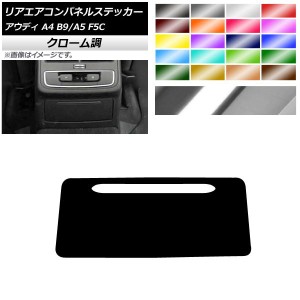 リアエアコンパネルステッカー
アウディ A4 B9/A5 F5C
クローム調
※画像はイメージです。